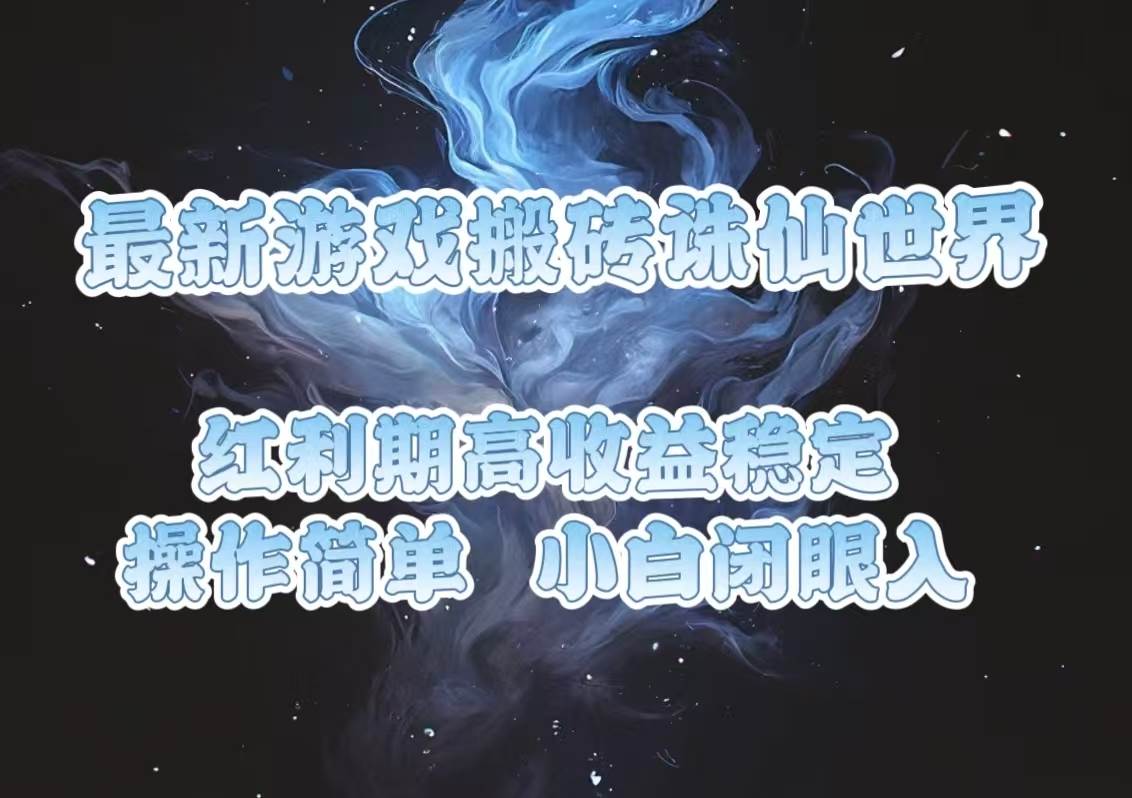 最新游戏搬砖诛仙世界

红利期高收益稳定
操作简单　小白闭眼入